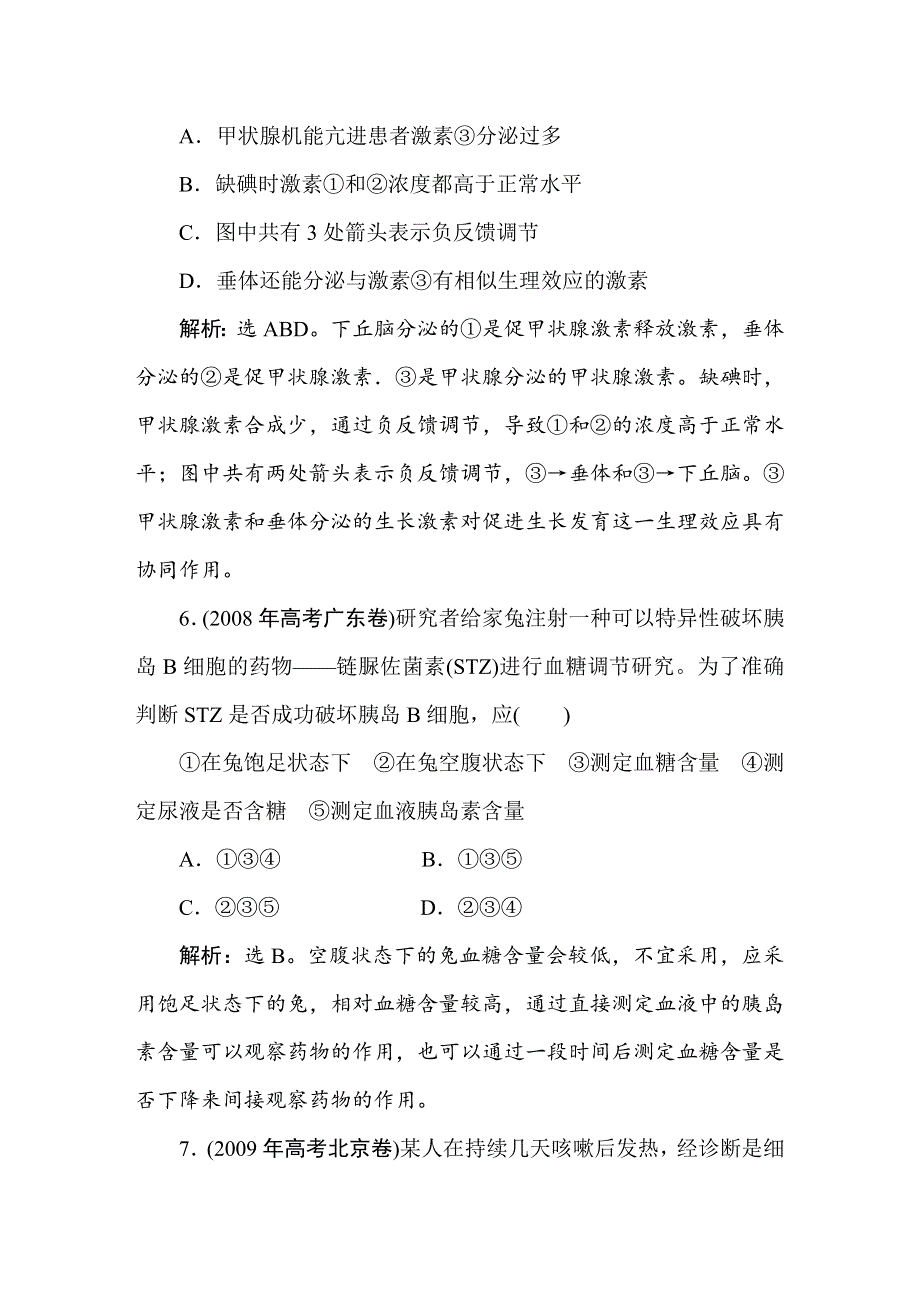 A．甲状腺机能亢进患者激素③分泌过多

B．缺碘时激素①和②浓度都高于正常水平

C．图中共有 3 处箭头表示负反馈调节

D．垂体还能分泌与激素③有相似生理效应的激素

解析：选 ABD。下丘脑分泌的①是促甲状腺激素释放激素，垂体分泌的②是促甲状腺激素．③是甲状腺分泌的甲状腺激素。缺碘时，甲状腺激素合成少，通过负反馈调节，导致①和②的浓度高于正常水平；图中共有两处箭头表示负反馈调节，③→垂体和③→下丘脑。③甲状腺激素和垂体分泌的生长激素对促进生长发育这一生理效应具有协同作用。

6．(2008 年高考广东卷)研究者给家兔注射一种可以特异性破坏胰岛 B 细胞的药物——链脲佐菌素(STZ)进行血糖调节研究。为了准确判断 STZ 是否成功破坏胰岛 B 细胞，应(　　)

①在兔饱足状态下　②在兔空腹状态下　③测定血糖含量　④测定尿液是否含糖　⑤测定血液胰岛素含量

A．①③④　　　　B．①③⑤

C．②③⑤　　　　D．②③④

解析：选 B。空腹状态下的兔血糖含量会较低，不宜采用，应采用饱足状态下的兔，相对血糖含量较高，通过直接测定血液中的胰岛素含量可以观察药物的作用，也可以通过一段时间后测定血糖含量是否下降来间接观察药物的作用。

7．(2009 年高考北京卷)某人在持续几天咳嗽后发热，经诊断是细